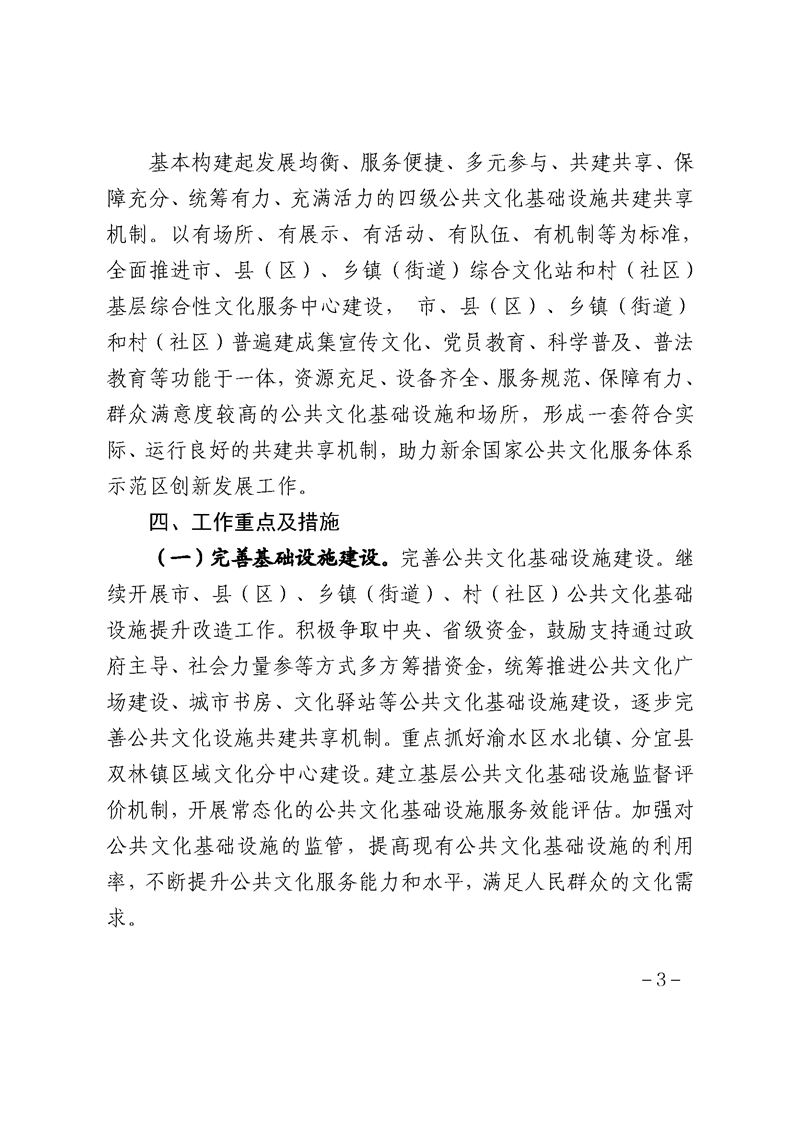 基本构建起发展均衡、服务便捷、多元参与、共建共享、保障充分、统筹有力、充满活力的四级公共文化基础设施共建共享机制。以有场所、有展示、有活动、有队伍、有机制等为标准，全面推进市、县（区）、乡镇（街道）综合文化站和村（社区）基层综合性文化服务中心建设， 市、县（区）、乡镇（街道）和村（社区）普遍建成集宣传文化、党员教育、科学普及、普法教育等功能于一体，资源充足、设备齐全、服务规范、保障有力、群众满意度较高的公共文化基础设施和场所，形成一套符合实际、运行良好的共建共享机制，助力新余国家公共文化服务体系示范区创新发展工作。

四、工作重点及措施

（一）完善基础设施建设。完善公共文化基础设施建设。继续开展市、县（区）、乡镇（街道）、村（社区）公共文化基础设施提升改造工作。积极争取中央、省级资金，鼓励支持通过政府主导、社会力量参等方式多方筹措资金，统筹推进公共文化广场建设、城市书房、文化驿站等公共文化基础设施建设，逐步完善公共文化设施共建共享机制。重点抓好渝水区水北镇、分宜县双林镇区域文化分中心建设。建立基层公共文化基础设施监督评价机制，开展常态化的公共文化基础设施服务效能评估。加强对公共文化基础设施的监管，提高现有公共文化基础设施的利用率，不断提升公共文化服务能力和水平，满足人民群众的文化需求。

－3－